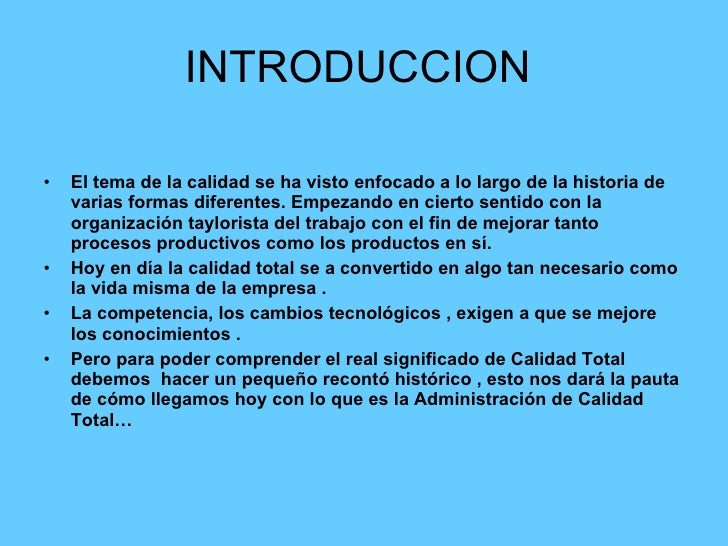 INTRODUCCION

• El tema de la calidad se ha visto enfocado a lo largo de la historia de varias formas diferentes. Empezando en cierto sentido con la organización taylorista del trabajo con el fin de mejorar tanto procesos productivos como los productos en sí.
• Hoy en día la calidad total se a convertido en algo tan necesario como la vida misma de la empresa .
• La competencia, los cambios tecnológicos , exigen a que se mejore los conocimientos .
• Pero para poder comprender el real significado de Calidad Total debemos hacer un pequeño recontó histórico , esto nos dará la pauta de cómo llegamos hoy con lo que es la Administración de Calidad Total…